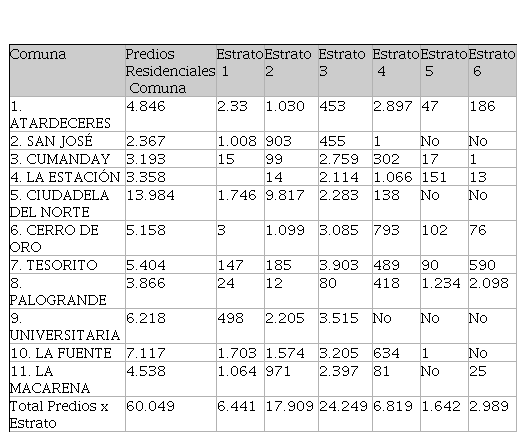 | Comuna | Predios Residenciales Comuna | Estrato 1 | Estrato 2 | Estrato 3 | Estrato 4 | Estrato 5 | Estrato 6 |
|---|---|---|---|---|---|---|---|
| 1. ATARDECERES | 4.846 | 2.33 | 1.030 | 453 | 2.897 | 47 | 186 |
| 2. SAN JOSÉ | 2.367 | 1.008 | 903 | 455 | 1 | No | No |
| 3. CUMANDAY | 3.193 | 15 | 99 | 2.759 | 302 | 17 | 1 |
| 4. LA ESTACIÓN | 3.358 | | 14 | 2.114 | 1.066 | 151 | 13 |
| 5. CIUDADELA DEL NORTE | 13.984 | 1.746 | 9.817 | 2.283 | 138 | No | No |
| 6. CERRO DE ORO | 5.158 | 3 | 1.099 | 3.085 | 793 | 102 | 76 |
| 7. TESORITO | 5.404 | 147 | 185 | 3.903 | 489 | 90 | 590 |
| 8. PALOGRANDE | 3.866 | 24 | 12 | 80 | 418 | 1.234 | 2.098 |
| 9. UNIVERSITARIA | 6.218 | 498 | 2.205 | 3.515 | No | No | No |
| 10. LA FUENTE | 7.117 | 1.703 | 1.574 | 3.205 | 634 | 1 | No |
| 11. LA MACARENA | 4.538 | 1.064 | 971 | 2.397 | 81 | No | 25 |
| Total Predios x Estrato | 60.049 | 6.441 | 17.909 | 24.249 | 6.819 | 1.642 | 2.989 |